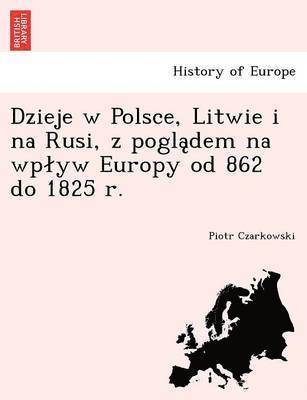 BRITISH LIBRARY

History of Europe

Dzieje w Polsce, Litwie i na Rusi, z poglądem na wpływ Europy od 862 do 1825 r.

Piotr Czarkowski